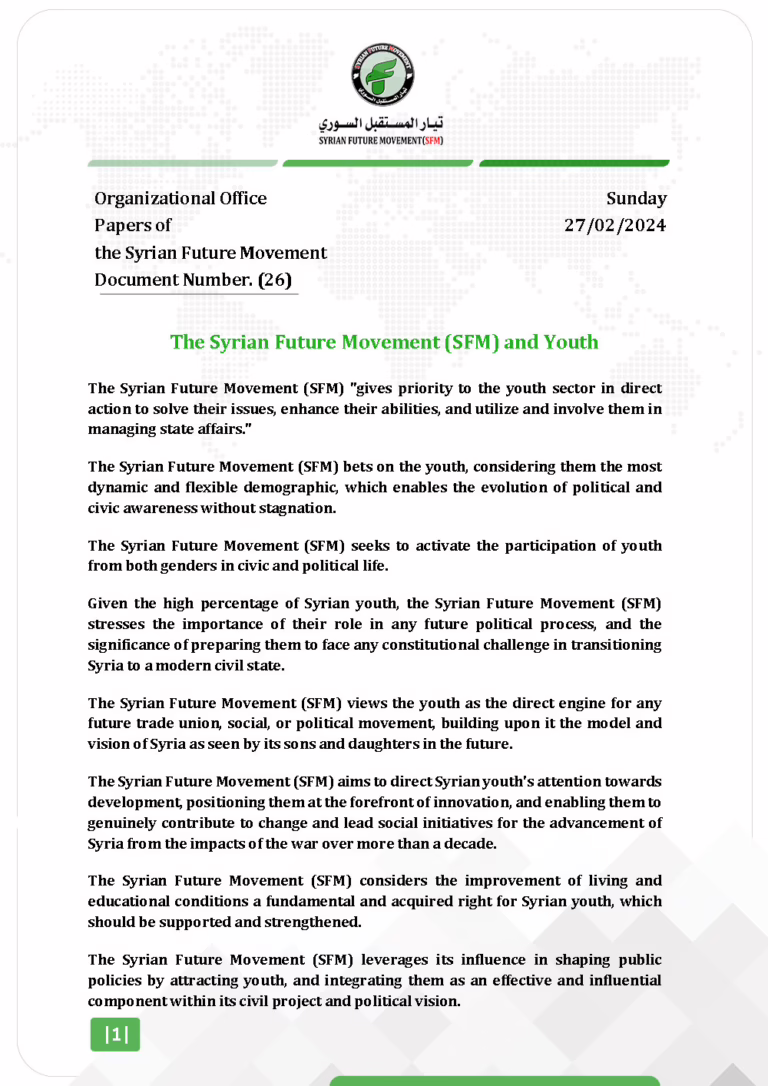 SYRIAN FUTURE MOVEMENT

تيار المستقبل السوري
SYRIAN FUTURE MOVEMENT(SFM)

Organizational Office
Papers of
the Syrian Future Movement
Document Number. (26)

Sunday
27/02/2024

The Syrian Future Movement (SFM) and Youth

The Syrian Future Movement (SFM) "gives priority to the youth sector in direct action to solve their issues, enhance their abilities, and utilize and involve them in managing state affairs."

The Syrian Future Movement (SFM) bets on the youth, considering them the most dynamic and flexible demographic, which enables the evolution of political and civic awareness without stagnation.

The Syrian Future Movement (SFM) seeks to activate the participation of youth from both genders in civic and political life.

Given the high percentage of Syrian youth, the Syrian Future Movement (SFM) stresses the importance of their role in any future political process, and the significance of preparing them to face any constitutional challenge in transitioning Syria to a modern civil state.

The Syrian Future Movement (SFM) views the youth as the direct engine for any future trade union, social, or political movement, building upon it the model and vision of Syria as seen by its sons and daughters in the future.

The Syrian Future Movement (SFM) aims to direct Syrian youth's attention towards development, positioning them at the forefront of innovation, and enabling them to genuinely contribute to change and lead social initiatives for the advancement of Syria from the impacts of the war over more than a decade.

The Syrian Future Movement (SFM) considers the improvement of living and educational conditions a fundamental and acquired right for Syrian youth, which should be supported and strengthened.

The Syrian Future Movement (SFM) leverages its influence in shaping public policies by attracting youth, and integrating them as an effective and influential component within its civil project and political vision.

|1|